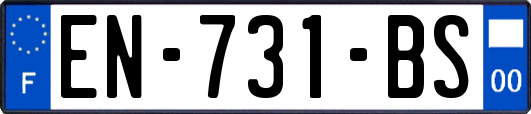 F
EN-731-BS
00